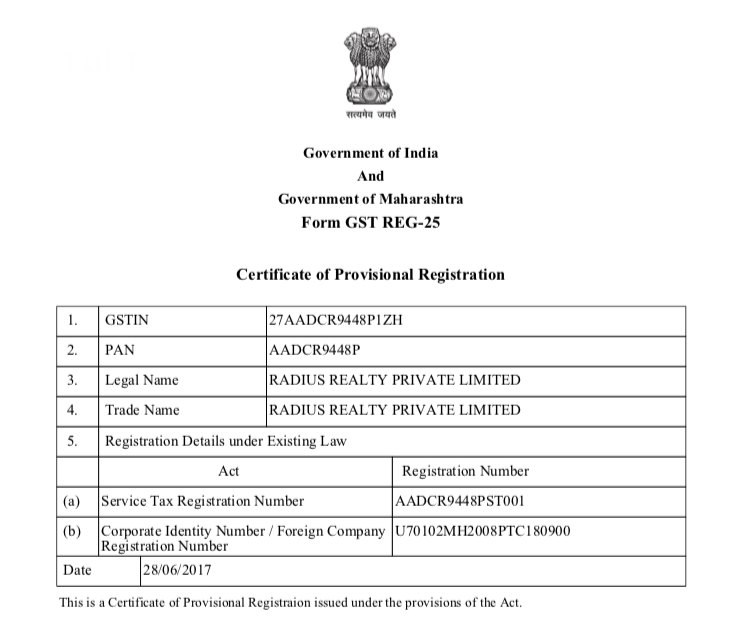 सत्यमेव जयते

Government of India
And
Government of Maharashtra
Form GST REG-25

Certificate of Provisional Registration

| 1. | GSTIN | 27AADCR9448P1ZH |
|---|---|---|
| 2. | PAN | AADCR9448P |
| 3. | Legal Name | RADIUS REALTY PRIVATE LIMITED |
| 4. | Trade Name | RADIUS REALTY PRIVATE LIMITED |
| 5. | Registration Details under Existing Law | |
| | Act | Registration Number |
| (a) | Service Tax Registration Number | AADCR9448PST001 |
| (b) | Corporate Identity Number / Foreign Company Registration Number | U70102MH2008PTC180900 |
| Date | 28/06/2017 | |

This is a Certificate of Provisional Registraion issued under the provisions of the Act.